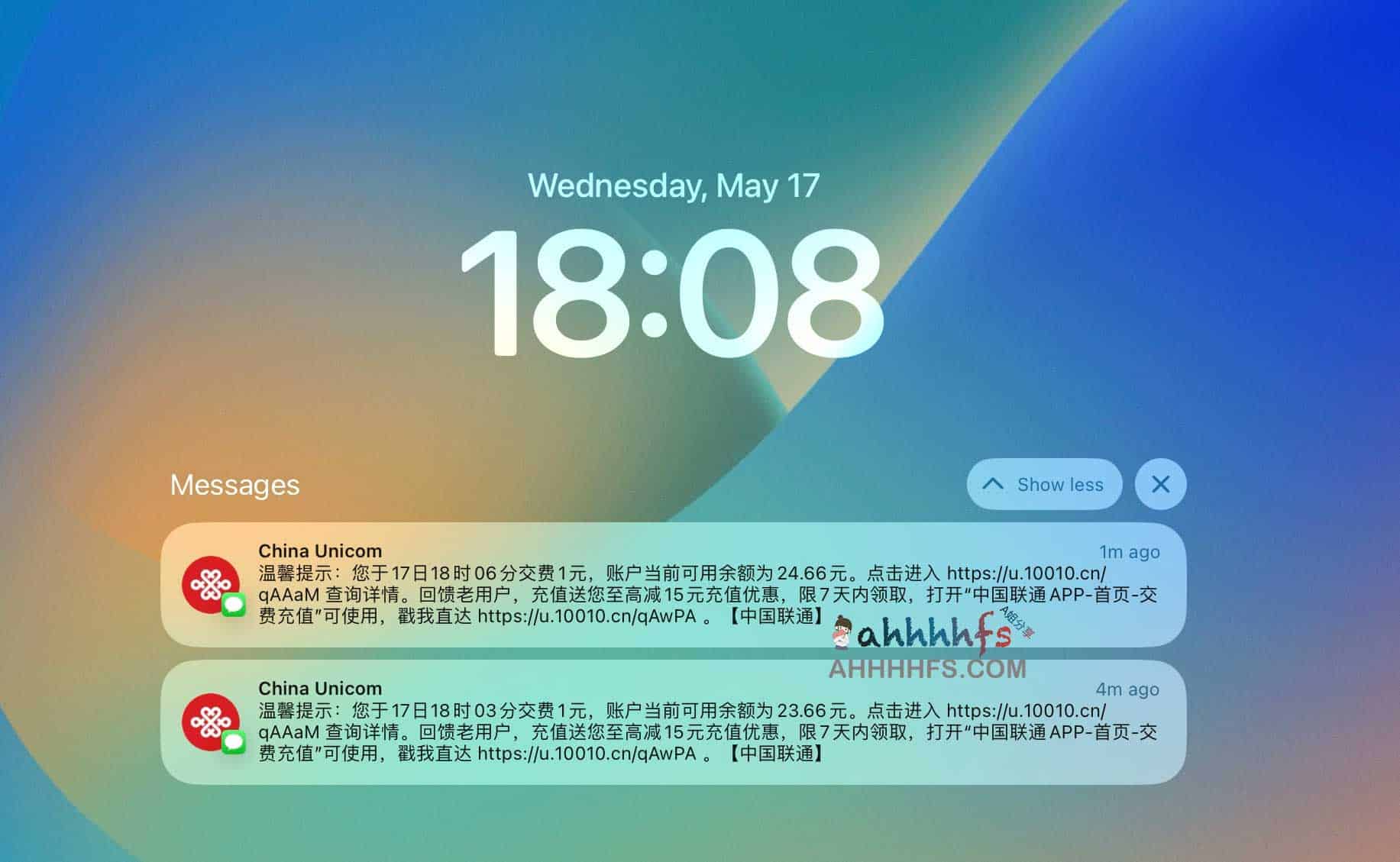 Wednesday, May 17

18:08

Messages

Show less

China Unicom

1m ago

温馨提示：您于17日18时06分交费1元，账户当前可用余额为24.66元。点击进入 https://u.10010.cn/qAAaM 查询详情。回馈老用户，充值送您至高减15元充值优惠，限7天内领取，打开“中国联通APP-首页-交费充值”可使用，戳我直达 https://u.10010.cn/qAwPA 。【中国联通】

ahhhhfs A姐分享

AHHHHFS.COM

China Unicom

4m ago

温馨提示：您于17日18时03分交费1元，账户当前可用余额为23.66元。点击进入 https://u.10010.cn/qAAaM 查询详情。回馈老用户，充值送您至高减15元充值优惠，限7天内领取，打开“中国联通APP-首页-交费充值”可使用，戳我直达 https://u.10010.cn/qAwPA 。【中国联通】